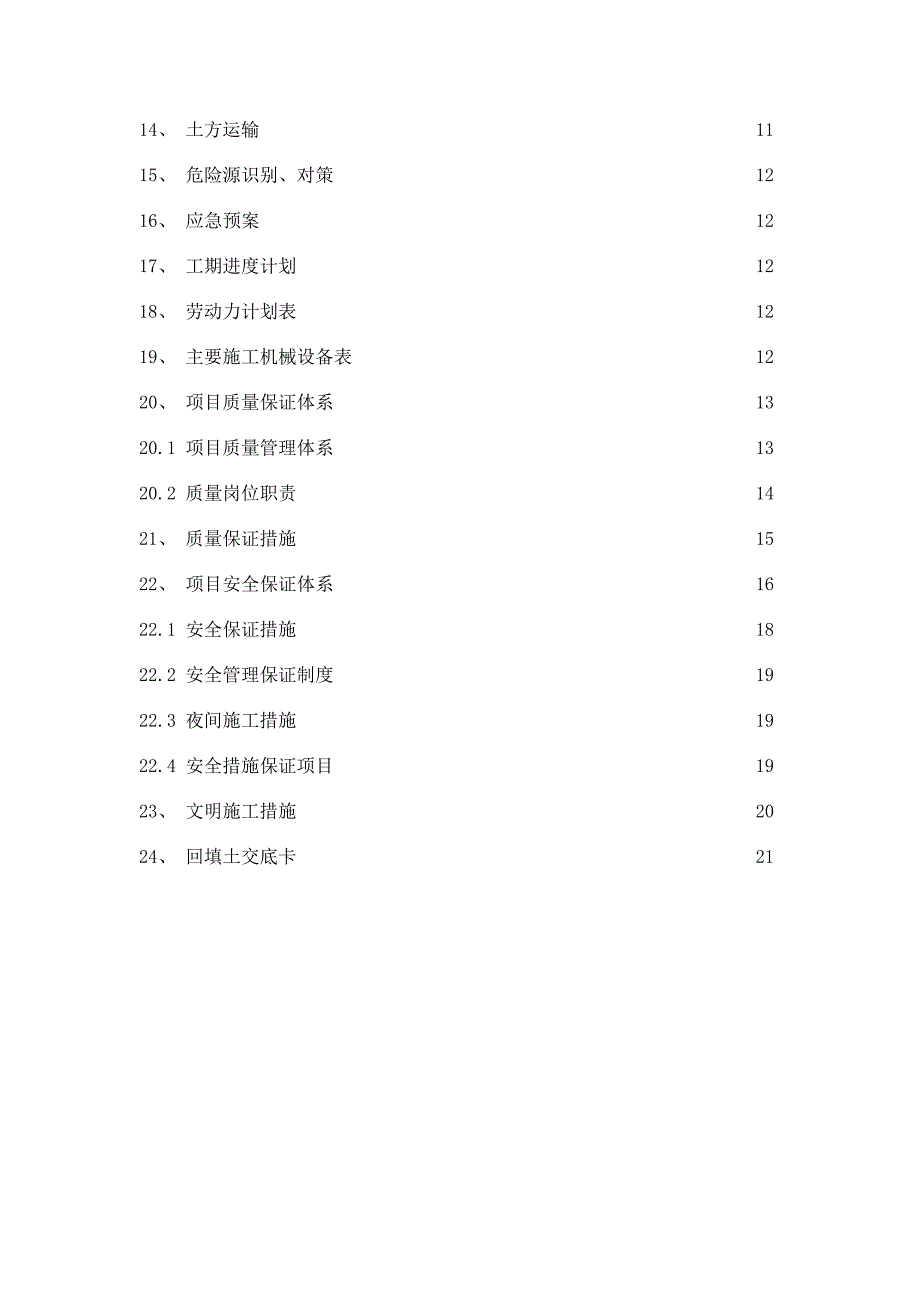 14、 土方运输 11

15、 危险源识别、对策 12

16、 应急预案 12

17、 工期进度计划 12

18、 劳动力计划表 12

19、 主要施工机械设备表 12

20、 项目质量保证体系 13

20.1 项目质量管理体系 13

20.2 质量岗位职责 14

21、 质量保证措施 15

22、 项目安全保证体系 16

22.1 安全保证措施 18

22.2 安全管理保证制度 19

22.3 夜间施工措施 19

22.4 安全措施保证项目 19

23、 文明施工措施 20

24、 回填土交底卡 21